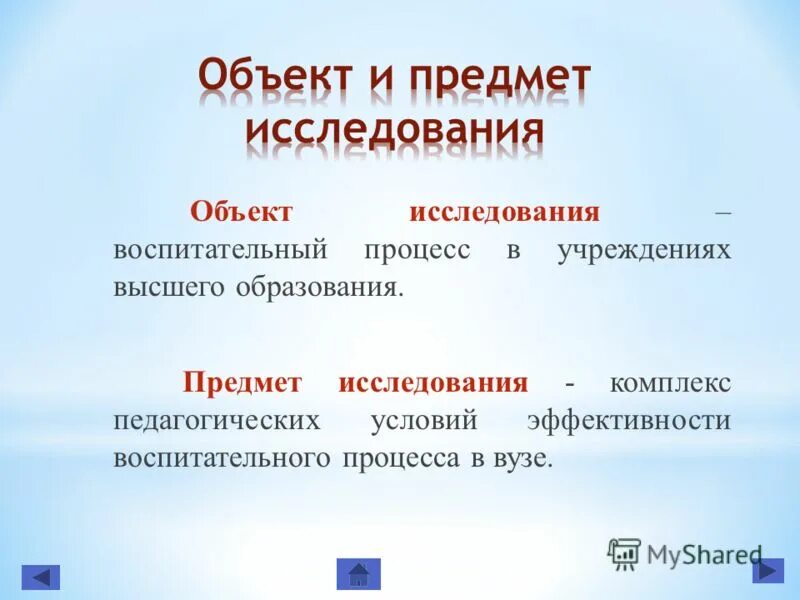 Объект и предмет исследования

Объект исследования – воспитательный процесс в учреждениях высшего образования.

Предмет исследования - комплекс педагогических условий эффективности воспитательного процесса в вузе.

MyShared